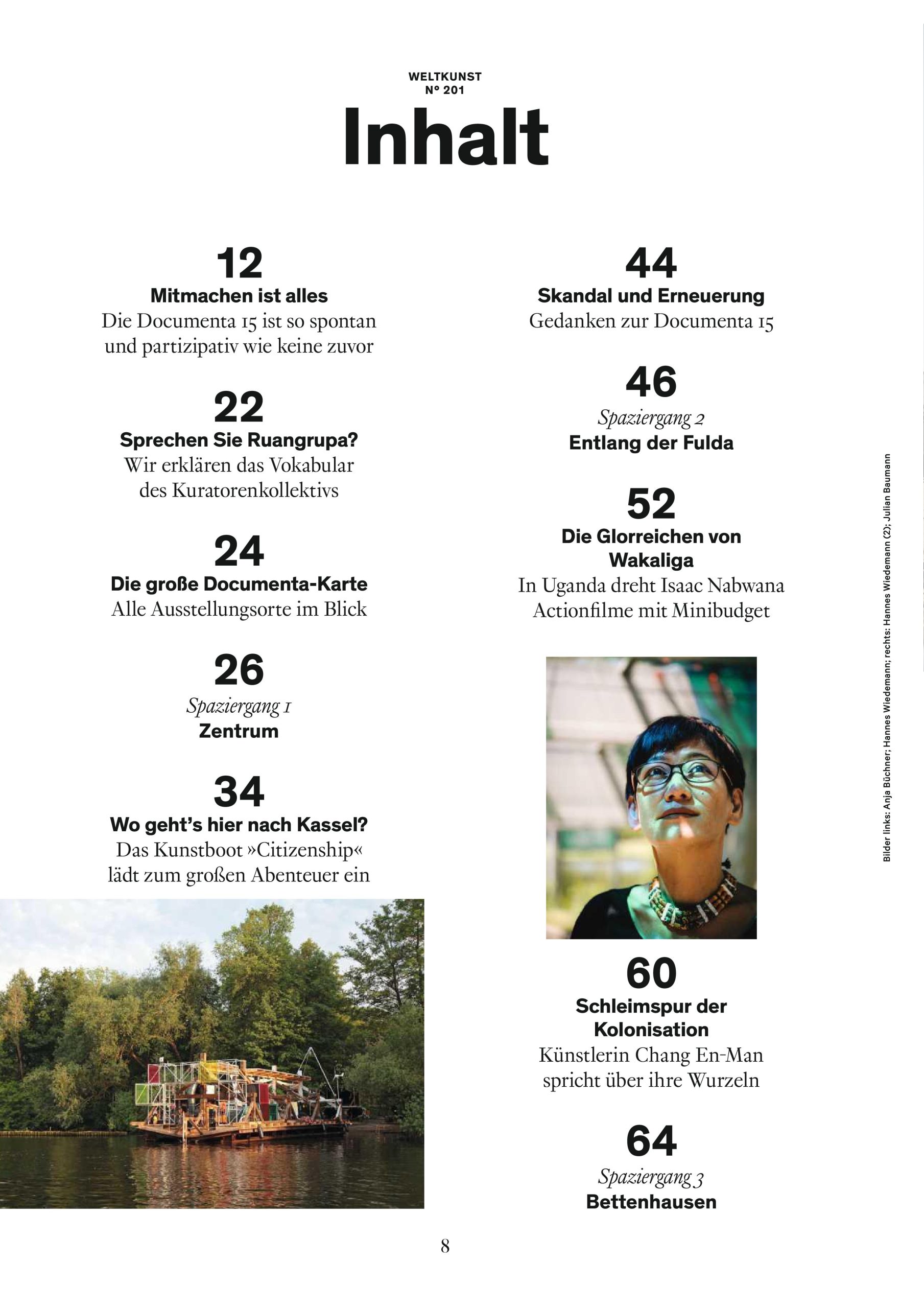 WELTKUNST
Nº 201

Inhalt

12
Mitmachen ist alles
Die Documenta 15 ist so spontan und partizipativ wie keine zuvor

22
Sprechen Sie Ruangrupa?
Wir erklären das Vokabular des Kuratorenkollektivs

24
Die große Documenta-Karte
Alle Ausstellungsorte im Blick

26
Spaziergang 1
Zentrum

34
Wo geht's hier nach Kassel?
Das Kunstboot »Citizenship« lädt zum großen Abenteuer ein

44
Skandal und Erneuerung
Gedanken zur Documenta 15

46
Spaziergang 2
Entlang der Fulda

52
Die Glorreichen von Wakaliga
In Uganda dreht Isaac Nabwana Actionfilme mit Minibudget

60
Schleimspur der Kolonisation
Künstlerin Chang En-Man spricht über ihre Wurzeln

64
Spaziergang 3
Bettenhausen

Bilder links: Anja Büchner; Hannes Wiedemann; rechts: Hannes Wiedemann (2); Julian Baumann

8